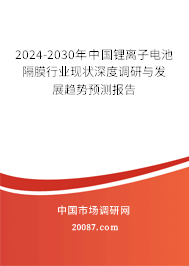 2024-2030年中国锂离子电池隔膜行业现状深度调研与发展趋势预测报告

中国市场调研网

20087.com